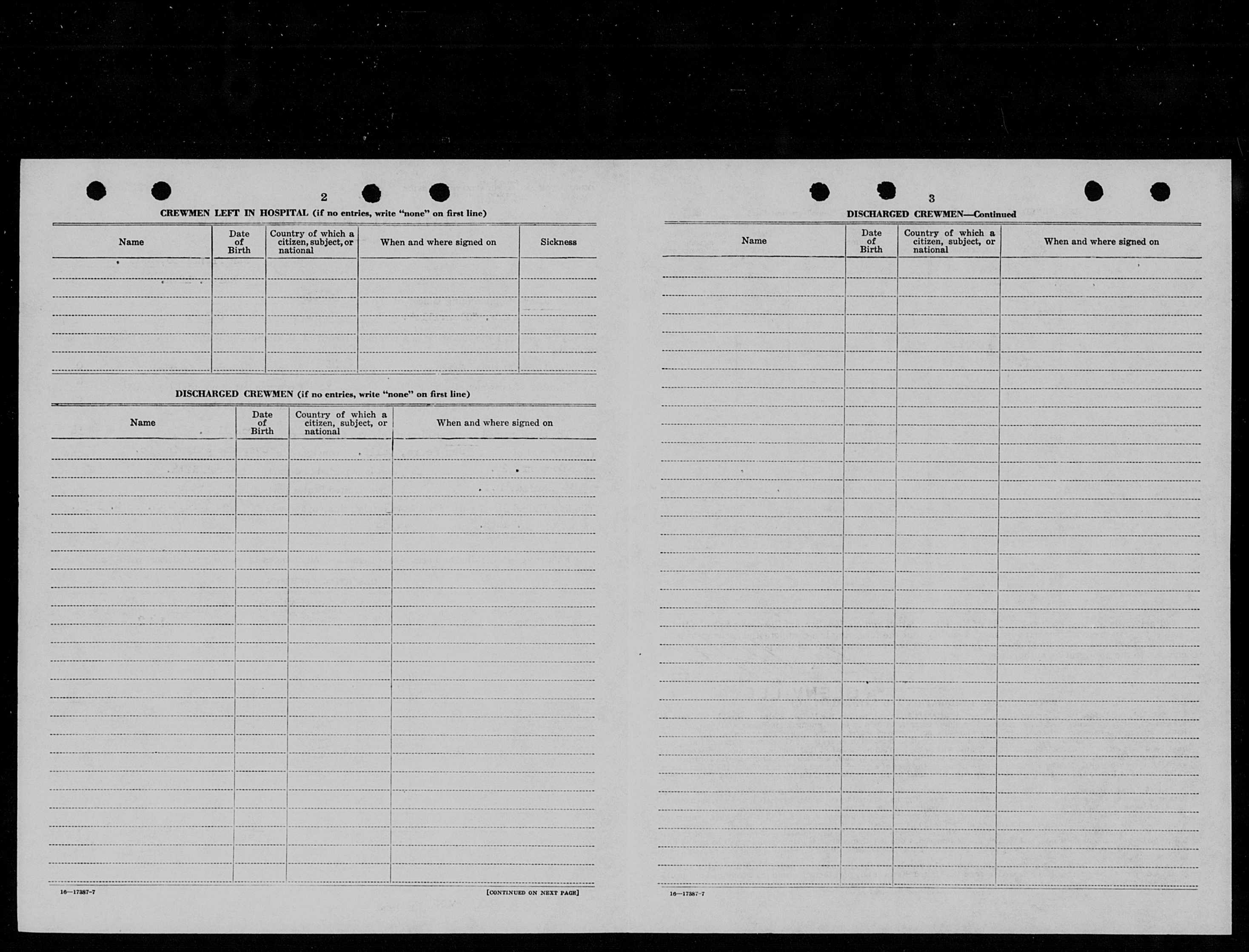 2

CREWMEN LEFT IN HOSPITAL (if no entries, write "none" on first line)

| Name | Date of Birth | Country of which a citizen, subject, or national | When and where signed on | Sickness |
|---|---|---|---|---|
| | | | | |

DISCHARGED CREWMEN (if no entries, write "none" on first line)

| Name | Date of Birth | Country of which a citizen, subject, or national | When and where signed on |
|---|---|---|---|
| | | | |

16—17387-7

[CONTINUED ON NEXT PAGE]

3

DISCHARGED CREWMEN—Continued

| Name | Date of Birth | Country of which a citizen, subject, or national | When and where signed on |
|---|---|---|---|
| | | | |

16—17387-7